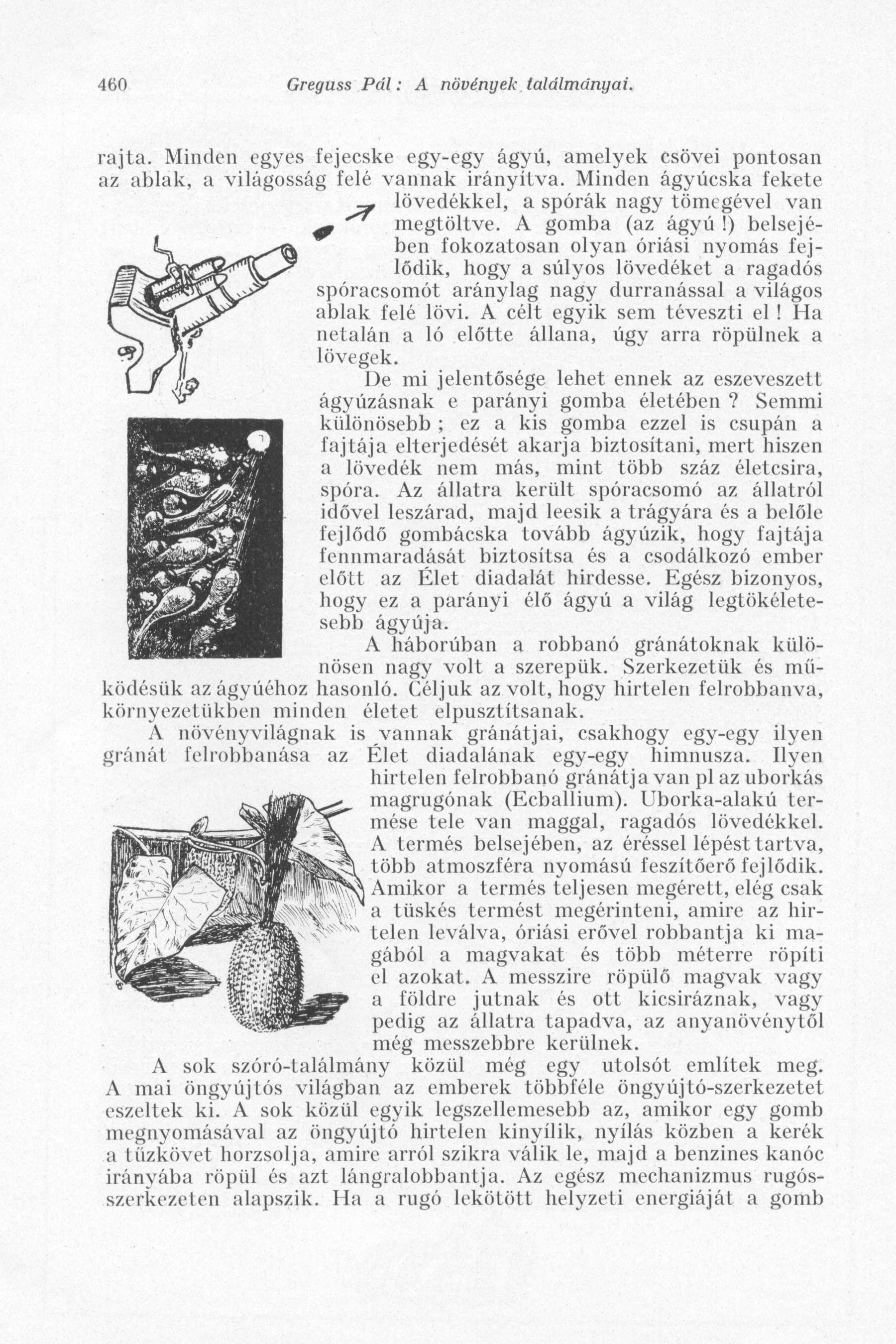 460 Greguss Pál: A növények találmányai.

rajta. Minden egyes fejecske egy-egy ágyú, amelyek csövei pontosan az ablak, a világosság felé vannak irányítva. Minden ágyúcska fekete lövedékkel, a spórák nagy tömegével van megtöltve. A gomba (az ágyú!) belsejében fokozatosan olyan óriási nyomás fejlődik, hogy a súlyos lövedéket a ragadós spóracsomót aránylag nagy durranással a világos ablak felé lövi. A célt egyik sem téveszti el! Ha netalán a ló előtte állana, úgy arra röpülnek a lövegek.

De mi jelentősége lehet ennek az eszeveszett ágyúzásnak e parányi gomba életében? Semmi különösebb; ez a kis gomba ezzel is csupán a fajtája elterjedését akarja biztosítani, mert hiszen a lövedék nem más, mint több száz életcsira, spóra. Az állatra került spóracsomó az állatról idővel leszárad, majd leesik a trágyára és a belőle fejlődő gombácska tovább ágyúzik, hogy fajtája fennmaradását biztosítsa és a csodálkozó ember előtt az Élet diadalát hirdesse. Egész bizonyos, hogy ez a parányi élő ágyú a világ legtökéletesebb ágyúja.

A háborúban a robbanó gránátoknak különösen nagy volt a szerepük. Szerkezetük és működésük az ágyúéhoz hasonló. Céljuk az volt, hogy hirtelen felrobbanva, környezetükben minden életet elpusztítsanak.

A növényvilágnak is vannak gránátjai, csakhogy egy-egy ilyen gránát felrobbanása az Élet diadalának egy-egy himnusza. Ilyen hirtelen felrobbanó gránátja van pl az uborkás magrugónak (Ecballium). Uborka-alakú termése tele van maggal, ragadós lövedékkel. A termés belsejében, az éréssel lépést tartva, több atmoszféra nyomású feszítőerő fejlődik. Amikor a termés teljesen megérett, elég csak a tüskés termést megérinteni, amire az hirtelen leválva, óriási erővel robbantja ki magából a magvakat és több méterre röpíti el azokat. A messzire röpülő magvak vagy a földre jutnak és ott kicsiráznak, vagy pedig az állatra tapadva, az anyanövénytől még messzebbre kerülnek.

A sok szóró-találmány közül még egy utolsót említek meg. A mai öngyújtós világban az emberek többféle öngyújtó-szerkezetet eszeltek ki. A sok közül egyik legszellemesebb az, amikor egy gomb megnyomásával az öngyújtó hirtelen kinyílik, nyílás közben a kerék a tűzkövet horzsolja, amire arról szikra válik le, majd a benzines kanóc irányába röpül és azt lángralobbantja. Az egész mechanizmus rugósszerkezeten alapszik. Ha a rugó lekötött helyzeti energiáját a gomb